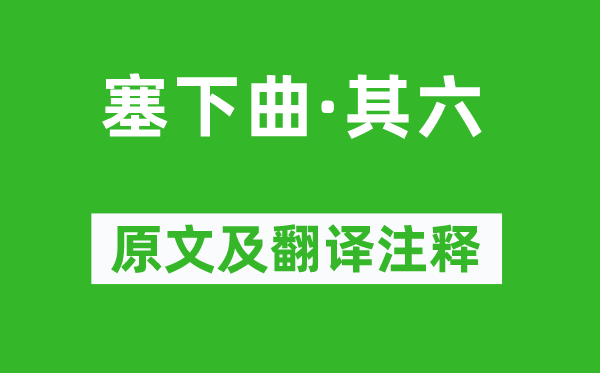 塞下曲·其六

原文及翻译注释